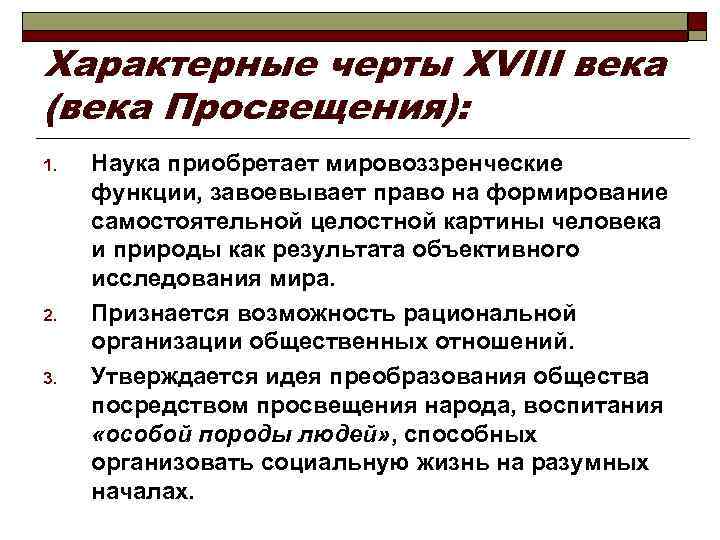 Характерные черты XVIII века (века Просвещения):

1. Наука приобретает мировоззренческие функции, завоевывает право на формирование самостоятельной целостной картины человека и природы как результата объективного исследования мира.

2. Признается возможность рациональной организации общественных отношений.

3. Утверждается идея преобразования общества посредством просвещения народа, воспитания «особой породы людей», способных организовать социальную жизнь на разумных началах.